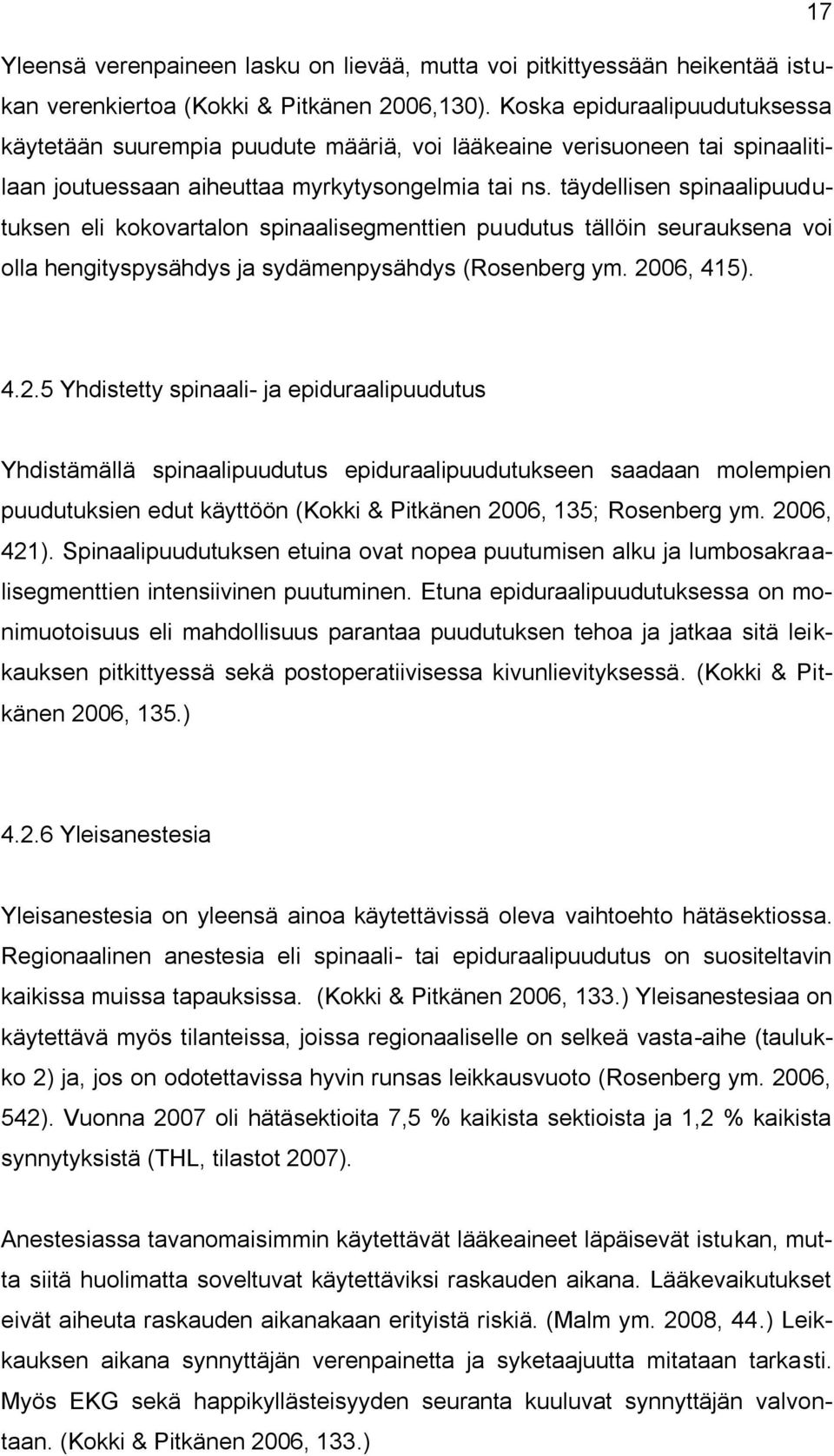 17

Yleensä verenpaineen lasku on lievää, mutta voi pitkittyessään heikentää istukan verenkiertoa (Kokki & Pitkänen 2006,130). Koska epiduraalipuudutuksessa käytetään suurempia puudute määriä, voi lääkeaine verisuoneen tai spinaalitilaan joutuessaan aiheuttaa myrkytysongelmia tai ns. täydellisen spinaalipuudutuksen eli kokovartalon spinaalisegmenttien puudutus tällöin seurauksena voi olla hengityspysähdys ja sydämenpysähdys (Rosenberg ym. 2006, 415).

4.2.5 Yhdistetty spinaali- ja epiduraalipuudutus

Yhdistämällä spinaalipuudutus epiduraalipuudutukseen saadaan molempien puudutuksien edut käyttöön (Kokki & Pitkänen 2006, 135; Rosenberg ym. 2006, 421). Spinaalipuudutuksen etuina ovat nopea puutumisen alku ja lumbosakraalisegmenttien intensiivinen puutuminen. Etuna epiduraalipuudutuksessa on monimuotoisuus eli mahdollisuus parantaa puudutuksen tehoa ja jatkaa sitä leikkauksen pitkittyessä sekä postoperatiivisessa kivunlievityksessä. (Kokki & Pitkänen 2006, 135.)

4.2.6 Yleisanestesia

Yleisanestesia on yleensä ainoa käytettävissä oleva vaihtoehto hätäsektiossa. Regionaalinen anestesia eli spinaali- tai epiduraalipuudutus on suositeltavin kaikissa muissa tapauksissa. (Kokki & Pitkänen 2006, 133.) Yleisanestesiaa on käytettävä myös tilanteissa, joissa regionaaliselle on selkeä vasta-aihe (taulukko 2) ja, jos on odotettavissa hyvin runsas leikkausvuoto (Rosenberg ym. 2006, 542). Vuonna 2007 oli hätäsektioita 7,5 % kaikista sektioista ja 1,2 % kaikista synnytyksistä (THL, tilastot 2007).

Anestesiassa tavanomaisimmin käytettävät lääkeaineet läpäisevät istukan, mutta siitä huolimatta soveltuvat käytettäviksi raskauden aikana. Lääkevaikutukset eivät aiheuta raskauden aikanakaan erityistä riskiä. (Malm ym. 2008, 44.) Leikkauksen aikana synnyttäjän verenpainetta ja syketaajuutta mitataan tarkasti. Myös EKG sekä happikyllästeisyyden seuranta kuuluvat synnyttäjän valvontaan. (Kokki & Pitkänen 2006, 133.)